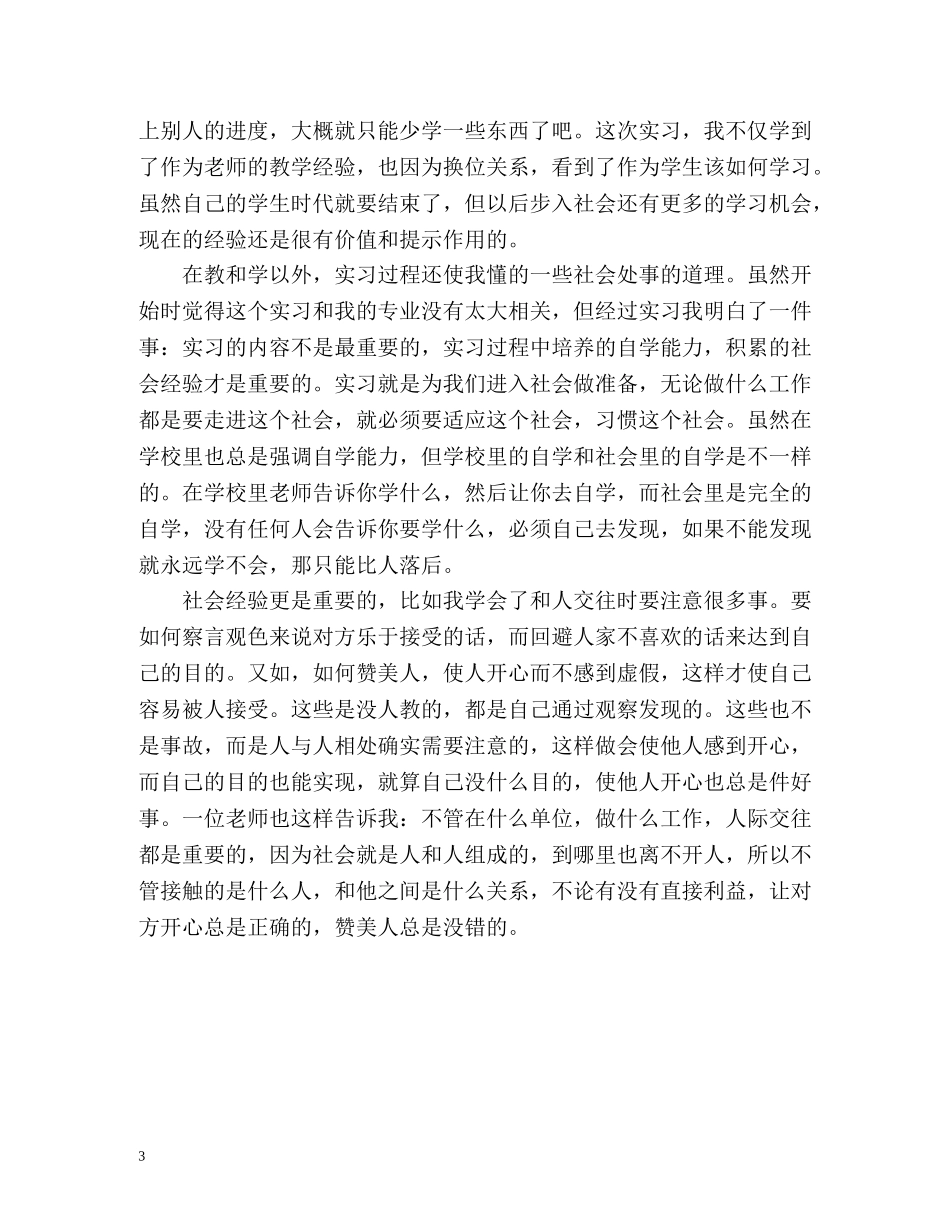 上别人的进度，大概就只能少学一些东西了吧。这次实习，我不仅学到了作为老师的教学经验，也因为换位关系，看到了作为学生该如何学习。虽然自己的学生时代就要结束了，但以后步入社会还有更多的学习机会，现在的经验还是很有价值和提示作用的。

在教和学以外，实习过程还使我懂的一些社会处事的道理。虽然开始时觉得这个实习和我的专业没有太大相关，但经过实习我明白了一件事：实习的内容不是最重要的，实习过程中培养的自学能力，积累的社会经验才是重要的。实习就是为我们进入社会做准备，无论做什么工作都是要走进这个社会，就必须要适应这个社会，习惯这个社会。虽然在学校里也总是强调自学能力，但学校里的自学和社会里的自学是不一样的。在学校里老师告诉你学什么，然后让你去自学，而社会里是完全的自学，没有任何人会告诉你要学什么，必须自己去发现，如果不能发现就永远学不会，那只能比人落后。

社会经验更是重要的，比如我学会了和人交往时要注意很多事。要如何察言观色来说对方乐于接受的话，而回避人家不喜欢的话来达到自己的目的。又如，如何赞美人，使人开心而不感到虚假，这样才使自己容易被人接受。这些是没人教的，都是自己通过观察发现的。这些也不是事故，而是人与人相处确实需要注意的，这样做会使他人感到开心，而自己的目的也能实现，就算自己没什么目的，使他人开心也总是件好事。一位老师也这样告诉我：不管在什么单位，做什么工作，人际交往都是重要的，因为社会就是人和人组成的，到哪里也离不开人，所以不管接触的是什么人，和他之间是什么关系，不论有没有直接利益，让对方开心总是正确的，赞美人总是没错的。

3